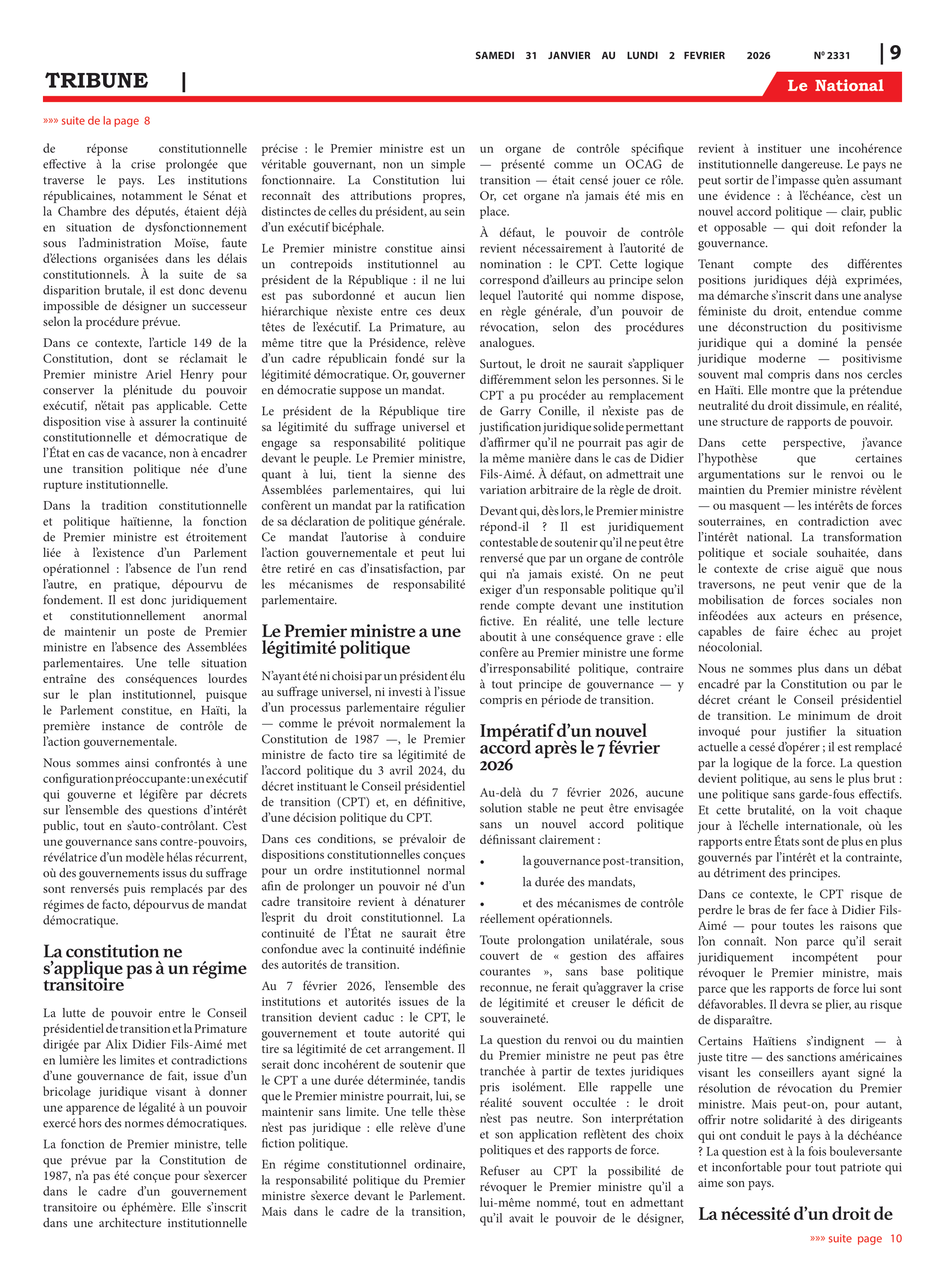 SAMEDI 31 JANVIER AU LUNDI 2 FEVRIER 2026 Nº 2331 | 9

TRIBUNE |

Le National

»»» suite de la page 8

de réponse constitutionnelle effective à la crise prolongée que traverse le pays. Les institutions républicaines, notamment le Sénat et la Chambre des députés, étaient déjà en situation de dysfonctionnement sous l'administration Moïse, faute d'élections organisées dans les délais constitutionnels. À la suite de sa disparition brutale, il est donc devenu impossible de désigner un successeur selon la procédure prévue.

Dans ce contexte, l'article 149 de la Constitution, dont se réclamait le Premier ministre Ariel Henry pour conserver la plénitude du pouvoir exécutif, n'était pas applicable. Cette disposition vise à assurer la continuité constitutionnelle et démocratique de l'État en cas de vacance, non à encadrer une transition politique née d'une rupture institutionnelle.

Dans la tradition constitutionnelle et politique haïtienne, la fonction de Premier ministre est étroitement liée à l'existence d'un Parlement opérationnel : l'absence de l'un rend l'autre, en pratique, dépourvu de fondement. Il est donc juridiquement et constitutionnellement anormal de maintenir un poste de Premier ministre en l'absence des Assemblées parlementaires. Une telle situation entraîne des conséquences lourdes sur le plan institutionnel, puisque le Parlement constitue, en Haïti, la première instance de contrôle de l'action gouvernementale.

Nous sommes ainsi confrontés à une configuration préoccupante : un exécutif qui gouverne et légifère par décrets sur l'ensemble des questions d'intérêt public, tout en s'auto-contrôlant. C'est une gouvernance sans contre-pouvoirs, révélatrice d'un modèle hélas récurrent, où des gouvernements issus du suffrage sont renversés puis remplacés par des régimes de facto, dépourvus de mandat démocratique.

La constitution ne s'applique pas à un régime transitoire

La lutte de pouvoir entre le Conseil présidentiel de transition et la Primature dirigée par Alix Didier Fils-Aimé met en lumière les limites et contradictions d'une gouvernance de fait, issue d'un bricolage juridique visant à donner une apparence de légalité à un pouvoir exercé hors des normes démocratiques.

La fonction de Premier ministre, telle que prévue par la Constitution de 1987, n'a pas été conçue pour s'exercer dans le cadre d'un gouvernement transitoire ou éphémère. Elle s'inscrit dans une architecture institutionnelle précise : le Premier ministre est un véritable gouvernant, non un simple fonctionnaire. La Constitution lui reconnaît des attributions propres, distinctes de celles du président, au sein d'un exécutif bicéphale.

Le Premier ministre constitue ainsi un contrepoids institutionnel au président de la République : il ne lui est pas subordonné et aucun lien hiérarchique n'existe entre ces deux têtes de l'exécutif. La Primature, au même titre que la Présidence, relève d'un cadre républicain fondé sur la légitimité démocratique. Or, gouverner en démocratie suppose un mandat.

Le président de la République tire sa légitimité du suffrage universel et engage sa responsabilité politique devant le peuple. Le Premier ministre, quant à lui, tient la sienne des Assemblées parlementaires, qui lui confèrent un mandat par la ratification de sa déclaration de politique générale. Ce mandat l'autorise à conduire l'action gouvernementale et peut lui être retiré en cas d'insatisfaction, par les mécanismes de responsabilité parlementaire.

Le Premier ministre a une légitimité politique

N'ayant été ni choisi par un président élu au suffrage universel, ni investi à l'issue d'un processus parlementaire régulier — comme le prévoit normalement la Constitution de 1987 —, le Premier ministre de facto tire sa légitimité de l'accord politique du 3 avril 2024, du décret instituant le Conseil présidentiel de transition (CPT) et, en définitive, d'une décision politique du CPT.

Dans ces conditions, se prévaloir de dispositions constitutionnelles conçues pour un ordre institutionnel normal afin de prolonger un pouvoir né d'un cadre transitoire revient à dénaturer l'esprit du droit constitutionnel. La continuité de l'État ne saurait être confondue avec la continuité indéfinie des autorités de transition.

Au 7 février 2026, l'ensemble des institutions et autorités issues de la transition devient caduc : le CPT, le gouvernement et toute autorité qui tire sa légitimité de cet arrangement. Il serait donc incohérent de soutenir que le CPT a une durée déterminée, tandis que le Premier ministre pourrait, lui, se maintenir sans limite. Une telle thèse n'est pas juridique : elle relève d'une fiction politique.

En régime constitutionnel ordinaire, la responsabilité politique du Premier ministre s'exerce devant le Parlement. Mais dans le cadre de la transition, un organe de contrôle spécifique — présenté comme un OCAG de transition — était censé jouer ce rôle. Or, cet organe n'a jamais été mis en place.

À défaut, le pouvoir de contrôle revient nécessairement à l'autorité de nomination : le CPT. Cette logique correspond d'ailleurs au principe selon lequel l'autorité qui nomme dispose, en règle générale, d'un pouvoir de révocation, selon des procédures analogues.

Surtout, le droit ne saurait s'appliquer différemment selon les personnes. Si le CPT a pu procéder au remplacement de Garry Conille, il n'existe pas de justification juridique solide permettant d'affirmer qu'il ne pourrait pas agir de la même manière dans le cas de Didier Fils-Aimé. À défaut, on admettrait une variation arbitraire de la règle de droit.

Devant qui, dès lors, le Premier ministre répond-il ? Il est juridiquement contestable de soutenir qu'il ne peut être renversé que par un organe de contrôle qui n'a jamais existé. On ne peut exiger d'un responsable politique qu'il rende compte devant une institution fictive. En réalité, une telle lecture aboutit à une conséquence grave : elle confère au Premier ministre une forme d'irresponsabilité politique, contraire à tout principe de gouvernance — y compris en période de transition.

Impératif d'un nouvel accord après le 7 février 2026

Au-delà du 7 février 2026, aucune solution stable ne peut être envisagée sans un nouvel accord politique définissant clairement :

• la gouvernance post-transition,
• la durée des mandats,
• et des mécanismes de contrôle réellement opérationnels.

Toute prolongation unilatérale, sous couvert de « gestion des affaires courantes », sans base politique reconnue, ne ferait qu'aggraver la crise de légitimité et creuser le déficit de souveraineté.

La question du renvoi ou du maintien du Premier ministre ne peut pas être tranchée à partir de textes juridiques pris isolément. Elle rappelle une réalité souvent occultée : le droit n'est pas neutre. Son interprétation et son application reflètent des choix politiques et des rapports de force.

Refuser au CPT la possibilité de révoquer le Premier ministre qu'il a lui-même nommé, tout en admettant qu'il avait le pouvoir de le désigner, revient à instituer une incohérence institutionnelle dangereuse. Le pays ne peut sortir de l'impasse qu'en assumant une évidence : à l'échéance, c'est un nouvel accord politique — clair, public et opposable — qui doit refonder la gouvernance.

Tenant compte des différentes positions juridiques déjà exprimées, ma démarche s'inscrit dans une analyse féministe du droit, entendue comme une déconstruction du positivisme juridique qui a dominé la pensée juridique moderne — positivisme souvent mal compris dans nos cercles en Haïti. Elle montre que la prétendue neutralité du droit dissimule, en réalité, une structure de rapports de pouvoir.

Dans cette perspective, j'avance l'hypothèse que certaines argumentations sur le renvoi ou le maintien du Premier ministre révèlent — ou masquent — les intérêts de forces souterraines, en contradiction avec l'intérêt national. La transformation politique et sociale souhaitée, dans le contexte de crise aiguë que nous traversons, ne peut venir que de la mobilisation de forces sociales non inféodées aux acteurs en présence, capables de faire échec au projet néocolonial.

Nous ne sommes plus dans un débat encadré par la Constitution ou par le décret créant le Conseil présidentiel de transition. Le minimum de droit invoqué pour justifier la situation actuelle a cessé d'opérer ; il est remplacé par la logique de la force. La question devient politique, au sens le plus brut : une politique sans garde-fous effectifs. Et cette brutalité, on la voit chaque jour à l'échelle internationale, où les rapports entre États sont de plus en plus gouvernés par l'intérêt et la contrainte, au détriment des principes.

Dans ce contexte, le CPT risque de perdre le bras de fer face à Didier Fils-Aimé — pour toutes les raisons que l'on connaît. Non parce qu'il serait juridiquement incompétent pour révoquer le Premier ministre, mais parce que les rapports de force lui sont défavorables. Il devra se plier, au risque de disparaître.

Certains Haïtiens s'indignent — à juste titre — des sanctions américaines visant les conseillers ayant signé la résolution de révocation du Premier ministre. Mais peut-on, pour autant, offrir notre solidarité à des dirigeants qui ont conduit le pays à la déchéance ? La question est à la fois bouleversante et inconfortable pour tout patriote qui aime son pays.

La nécessité d'un droit de

»»» suite page 10